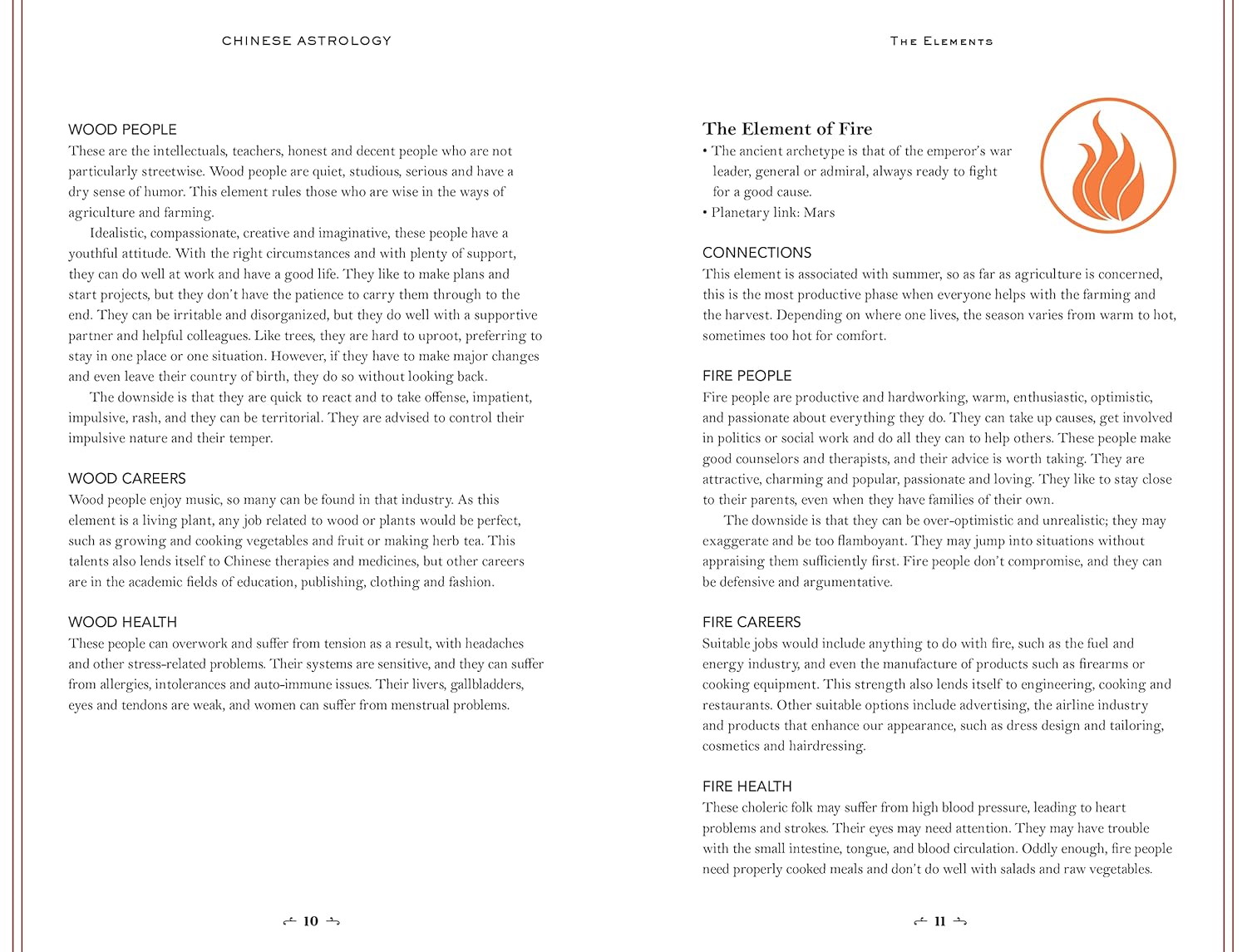 CHINESE ASTROLOGY

WOOD PEOPLE
These are the intellectuals, teachers, honest and decent people who are not particularly streetwise. Wood people are quiet, studious, serious and have a dry sense of humor. This element rules those who are wise in the ways of agriculture and farming.

Idealistic, compassionate, creative and imaginative, these people have a youthful attitude. With the right circumstances and with plenty of support, they can do well at work and have a good life. They like to make plans and start projects, but they don't have the patience to carry them through to the end. They can be irritable and disorganized, but they do well with a supportive partner and helpful colleagues. Like trees, they are hard to uproot, preferring to stay in one place or one situation. However, if they have to make major changes and even leave their country of birth, they do so without looking back.

The downside is that they are quick to react and to take offense, impatient, impulsive, rash, and they can be territorial. They are advised to control their impulsive nature and their temper.

WOOD CAREERS
Wood people enjoy music, so many can be found in that industry. As this element is a living plant, any job related to wood or plants would be perfect, such as growing and cooking vegetables and fruit or making herb tea. This talents also lends itself to Chinese therapies and medicines, but other careers are in the academic fields of education, publishing, clothing and fashion.

WOOD HEALTH
These people can overwork and suffer from tension as a result, with headaches and other stress-related problems. Their systems are sensitive, and they can suffer from allergies, intolerances and auto-immune issues. Their livers, gallbladders, eyes and tendons are weak, and women can suffer from menstrual problems.

10

THE ELEMENTS

The Element of Fire
• The ancient archetype is that of the emperor's war leader, general or admiral, always ready to fight for a good cause.
• Planetary link: Mars

CONNECTIONS
This element is associated with summer, so as far as agriculture is concerned, this is the most productive phase when everyone helps with the farming and the harvest. Depending on where one lives, the season varies from warm to hot, sometimes too hot for comfort.

FIRE PEOPLE
Fire people are productive and hardworking, warm, enthusiastic, optimistic, and passionate about everything they do. They can take up causes, get involved in politics or social work and do all they can to help others. These people make good counselors and therapists, and their advice is worth taking. They are attractive, charming and popular, passionate and loving. They like to stay close to their parents, even when they have families of their own.

The downside is that they can be over-optimistic and unrealistic; they may exaggerate and be too flamboyant. They may jump into situations without appraising them sufficiently first. Fire people don't compromise, and they can be defensive and argumentative.

FIRE CAREERS
Suitable jobs would include anything to do with fire, such as the fuel and energy industry, and even the manufacture of products such as firearms or cooking equipment. This strength also lends itself to engineering, cooking and restaurants. Other suitable options include advertising, the airline industry and products that enhance our appearance, such as dress design and tailoring, cosmetics and hairdressing.

FIRE HEALTH
These choleric folk may suffer from high blood pressure, leading to heart problems and strokes. Their eyes may need attention. They may have trouble with the small intestine, tongue, and blood circulation. Oddly enough, fire people need properly cooked meals and don't do well with salads and raw vegetables.

11